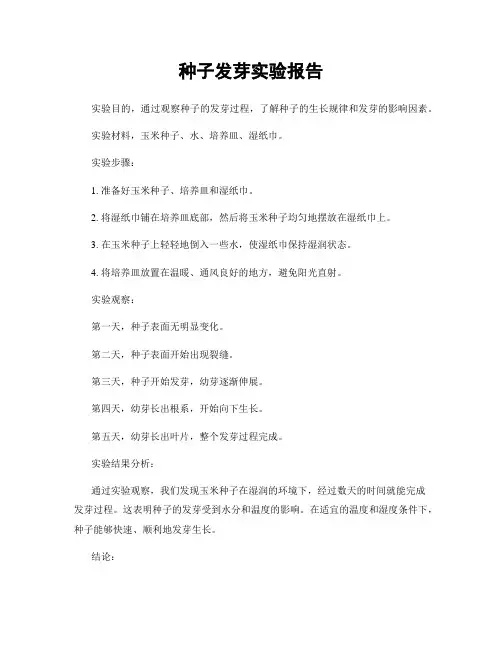 种子发芽实验报告

实验目的，通过观察种子的发芽过程，了解种子的生长规律和发芽的影响因素。

实验材料，玉米种子、水、培养皿、湿纸巾。

实验步骤：

1. 准备好玉米种子、培养皿和湿纸巾。

2. 将湿纸巾铺在培养皿底部，然后将玉米种子均匀地摆放在湿纸巾上。

3. 在玉米种子上轻轻地倒入一些水，使湿纸巾保持湿润状态。

4. 将培养皿放置在温暖、通风良好的地方，避免阳光直射。

实验观察：

第一天，种子表面无明显变化。

第二天，种子表面开始出现裂缝。

第三天，种子开始发芽，幼芽逐渐伸展。

第四天，幼芽长出根系，开始向下生长。

第五天，幼芽长出叶片，整个发芽过程完成。

实验结果分析：

通过实验观察，我们发现玉米种子在湿润的环境下，经过数天的时间就能完成发芽过程。这表明种子的发芽受到水分和温度的影响。在适宜的温度和湿度条件下，种子能够快速、顺利地发芽生长。

结论：